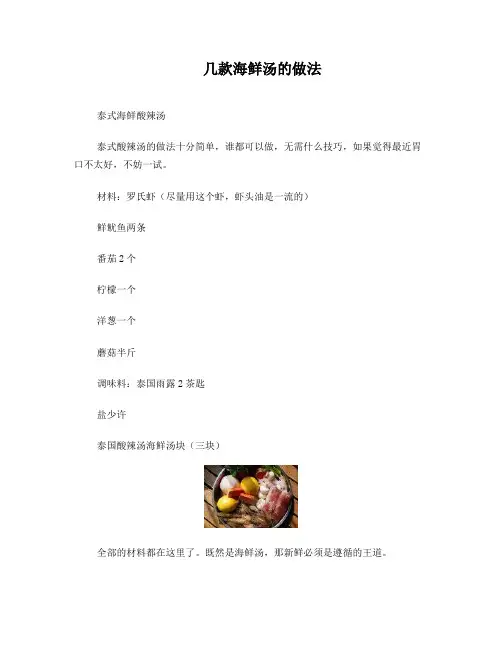 几款海鲜汤的做法

泰式海鲜酸辣汤

泰式酸辣汤的做法十分简单，谁都可以做，无需什么技巧，如果觉得最近胃口不太好，不妨一试。

材料：罗氏虾（尽量用这个虾，虾头油是一流的）

鲜鱿鱼两条

番茄2个

柠檬一个

洋葱一个

蘑菇半斤

调味料：泰国雨露2茶匙

盐少许

泰国酸辣汤海鲜汤块（三块）

全部的材料都在这里了。既然是海鲜汤，那新鲜必须是遵循的王道。